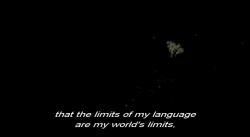 that the limits of my language
are my world's limits,